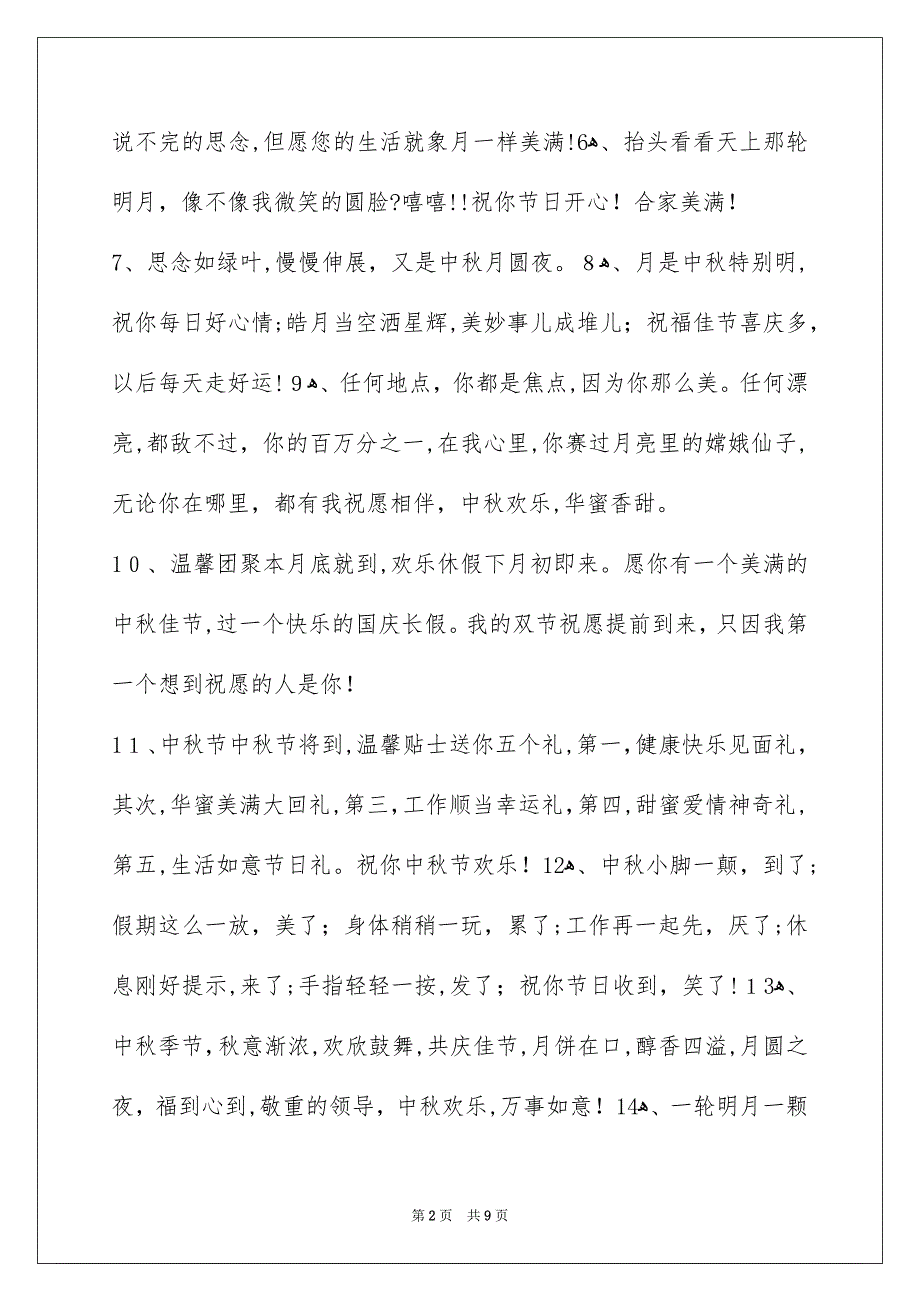 说不完的思念,但愿您的生活就象月一样美满!6、抬头看看天上那轮明月，像不像我微笑的圆脸?嘻嘻!!祝你节日开心！合家美满！

7、思念如绿叶,慢慢伸展，又是中秋月圆夜。8、月是中秋特别明，祝你每日好心情;皓月当空洒星辉,美妙事儿成堆儿；祝福佳节喜庆多，以后每天走好运！9、任何地点，你都是焦点,因为你那么美。任何漂亮,都敌不过，你的百万分之一,在我心里,你赛过月亮里的嫦娥仙子,无论你在哪里，都有我祝愿相伴，中秋欢乐,华蜜香甜。

10、温馨团聚本月底就到,欢乐休假下月初即来。愿你有一个美满的中秋佳节,过一个快乐的国庆长假。我的双节祝愿提前到来，只因我第一个想到祝愿的人是你！

11、中秋节中秋节将到,温馨贴士送你五个礼,第一,健康快乐见面礼，其次,华蜜美满大回礼,第三,工作顺当幸运礼,第四,甜蜜爱情神奇礼，第五,生活如意节日礼。祝你中秋节欢乐！12、中秋小脚一颠，到了；假期这么一放，美了；身体稍稍一玩，累了;工作再一起先，厌了;休息刚好提示,来了;手指轻轻一按,发了；祝你节日收到，笑了!13、中秋季节,秋意渐浓,欢欣鼓舞,共庆佳节,月饼在口,醇香四溢,月圆之夜，福到心到,敬重的领导，中秋欢乐,万事如意！14、一轮明月一颗

第2页 共9页